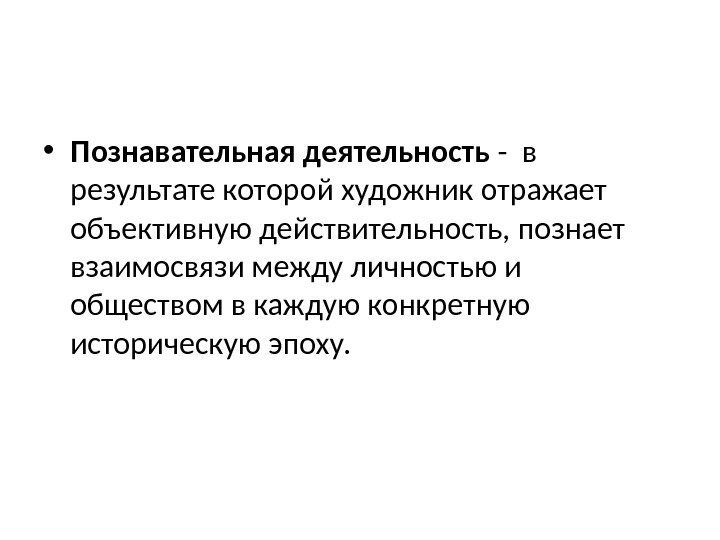 • Познавательная деятельность -  в результате которой художник отражает объективную действительность, познает взаимосвязи между личностью и обществом в каждую конкретную историческую эпоху.